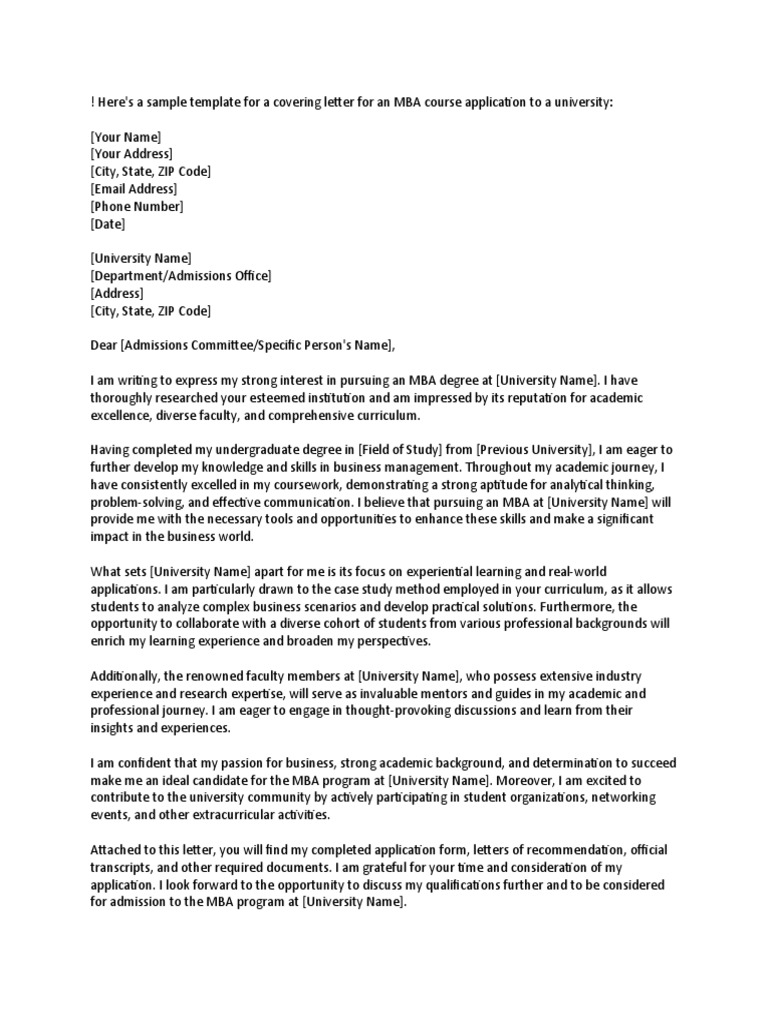 ! Here's a sample template for a covering letter for an MBA course application to a university:

[Your Name]
[Your Address]
[City, State, ZIP Code]
[Email Address]
[Phone Number]
[Date]

[University Name]
[Department/Admissions Office]
[Address]
[City, State, ZIP Code]

Dear [Admissions Committee/Specific Person's Name],

I am writing to express my strong interest in pursuing an MBA degree at [University Name]. I have thoroughly researched your esteemed institution and am impressed by its reputation for academic excellence, diverse faculty, and comprehensive curriculum.

Having completed my undergraduate degree in [Field of Study] from [Previous University], I am eager to further develop my knowledge and skills in business management. Throughout my academic journey, I have consistently excelled in my coursework, demonstrating a strong aptitude for analytical thinking, problem-solving, and effective communication. I believe that pursuing an MBA at [University Name] will provide me with the necessary tools and opportunities to enhance these skills and make a significant impact in the business world.

What sets [University Name] apart for me is its focus on experiential learning and real-world applications. I am particularly drawn to the case study method employed in your curriculum, as it allows students to analyze complex business scenarios and develop practical solutions. Furthermore, the opportunity to collaborate with a diverse cohort of students from various professional backgrounds will enrich my learning experience and broaden my perspectives.

Additionally, the renowned faculty members at [University Name], who possess extensive industry experience and research expertise, will serve as invaluable mentors and guides in my academic and professional journey. I am eager to engage in thought-provoking discussions and learn from their insights and experiences.

I am confident that my passion for business, strong academic background, and determination to succeed make me an ideal candidate for the MBA program at [University Name]. Moreover, I am excited to contribute to the university community by actively participating in student organizations, networking events, and other extracurricular activities.

Attached to this letter, you will find my completed application form, letters of recommendation, official transcripts, and other required documents. I am grateful for your time and consideration of my application. I look forward to the opportunity to discuss my qualifications further and to be considered for admission to the MBA program at [University Name].